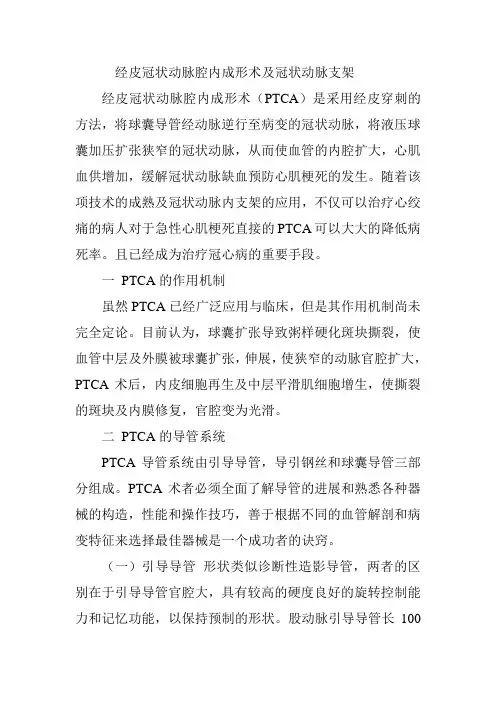 经皮冠状动脉腔内成形术及冠状动脉支架

经皮冠状动脉腔内成形术（PTCA）是采用经皮穿刺的方法，将球囊导管经动脉逆行至病变的冠状动脉，将液压球囊加压扩张狭窄的冠状动脉，从而使血管的内腔扩大，心肌血供增加，缓解冠状动脉缺血预防心肌梗死的发生。随着该项技术的成熟及冠状动脉内支架的应用，不仅可以治疗心绞痛的病人对于急性心肌梗死直接的PTCA可以大大的降低病死率。且已经成为治疗冠心病的重要手段。

一 PTCA的作用机制

虽然PTCA已经广泛应用与临床，但是其作用机制尚未完全定论。目前认为，球囊扩张导致粥样硬化斑块撕裂，使血管中层及外膜被球囊扩张，伸展，使狭窄的动脉官腔扩大，PTCA术后，内皮细胞再生及中层平滑肌细胞增生，使撕裂的斑块及内膜修复，官腔变为光滑。

二 PTCA的导管系统

PTCA导管系统由引导导管，导引钢丝和球囊导管三部分组成。PTCA术者必须全面了解导管的进展和熟悉各种器械的构造，性能和操作技巧，善于根据不同的血管解剖和病变特征来选择最佳器械是一个成功者的诀窍。

（一）引导导管 形状类似诊断性造影导管，两者的区别在于引导导管官腔大，具有较高的硬度良好的旋转控制能力和记忆功能，以保持预制的形状。股动脉引导导管长 100